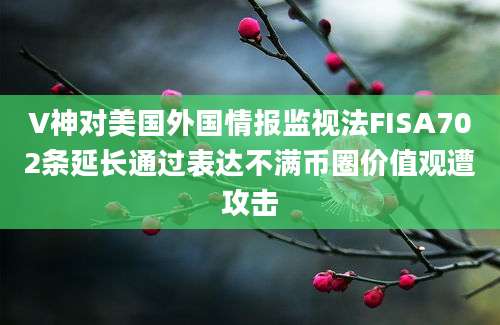 V神对美国外国情报监视法FISA702条延长通过表达不满币圈价值观遭攻击